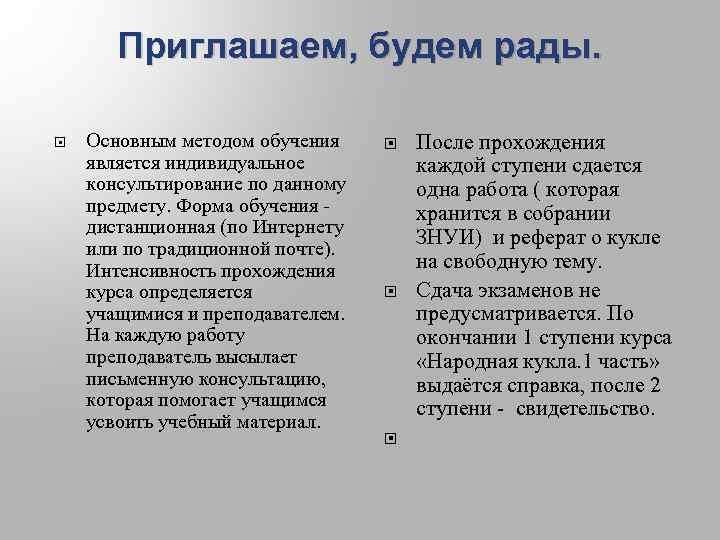 Приглашаем, будем рады.

Основным методом обучения является индивидуальное консультирование по данному предмету. Форма обучения - дистанционная (по Интернету или по традиционной почте). Интенсивность прохождения курса определяется учащимися и преподавателем. На каждую работу преподаватель высылает письменную консультацию, которая помогает учащимся усвоить учебный материал.

После прохождения каждой ступени сдается одна работа ( которая хранится в собрании ЗНУИ) и реферат о кукле на свободную тему.

Сдача экзаменов не предусматривается. По окончании 1 ступени курса «Народная кукла.1 часть» выдаётся справка, после 2 ступени - свидетельство.